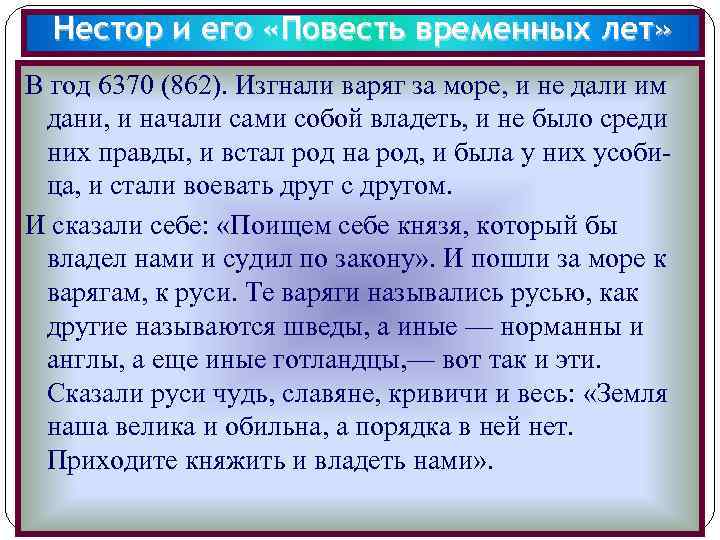 Нестор и его «Повесть временных лет»

В год 6370 (862). Изгнали варяг за море, и не дали им дани, и начали сами собой владеть, и не было среди них правды, и встал род на род, и была у них усобица, и стали воевать друг с другом.

И сказали себе: «Поищем себе князя, который бы владел нами и судил по закону». И пошли за море к варягам, к руси. Те варяги назывались русью, как другие называются шведы, а иные — норманны и англы, а еще иные готландцы,— вот так и эти. Сказали руси чудь, славяне, кривичи и весь: «Земля наша велика и обильна, а порядка в ней нет. Приходите княжить и владеть нами».